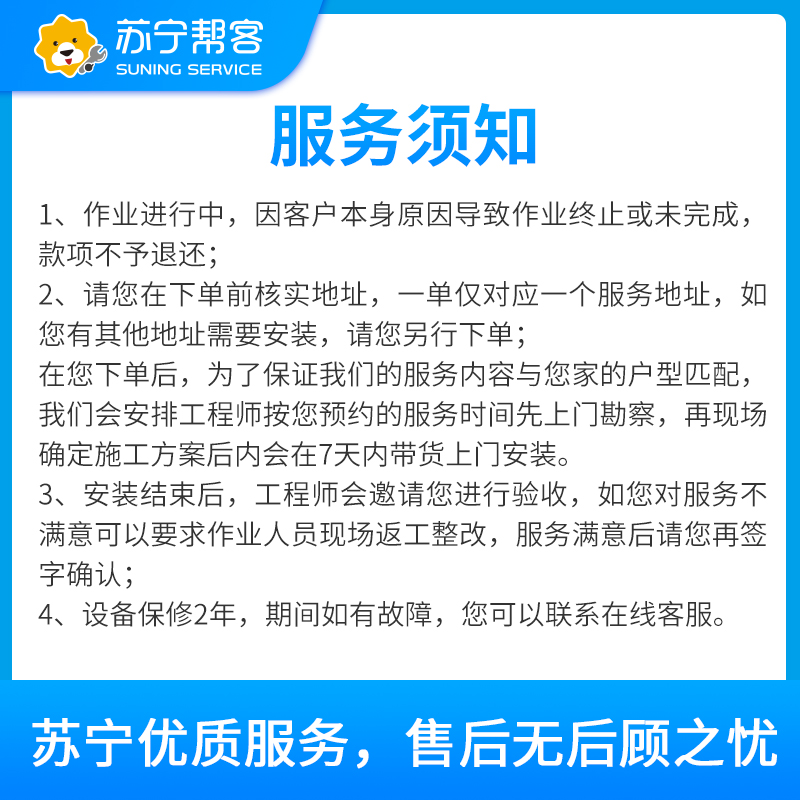 苏宁帮客
SUNING SERVICE

服务须知

1、作业进行中，因客户本身原因导致作业终止或未完成，款项不予退还；
2、请您在下单前核实地址，一单仅对应一个服务地址，如您有其他地址需要安装，请您另行下单；
在您下单后，为了保证我们的服务内容与您家的户型匹配，我们会安排工程师按您预约的服务时间先上门勘察，再现场确定施工方案后内会在7天内带货上门安装。
3、安装结束后，工程师会邀请您进行验收，如您对服务不满意可以要求作业人员现场返工整改，服务满意后请您再签字确认；
4、设备保修2年，期间如有故障，您可以联系在线客服。

苏宁优质服务，售后无后顾之忧